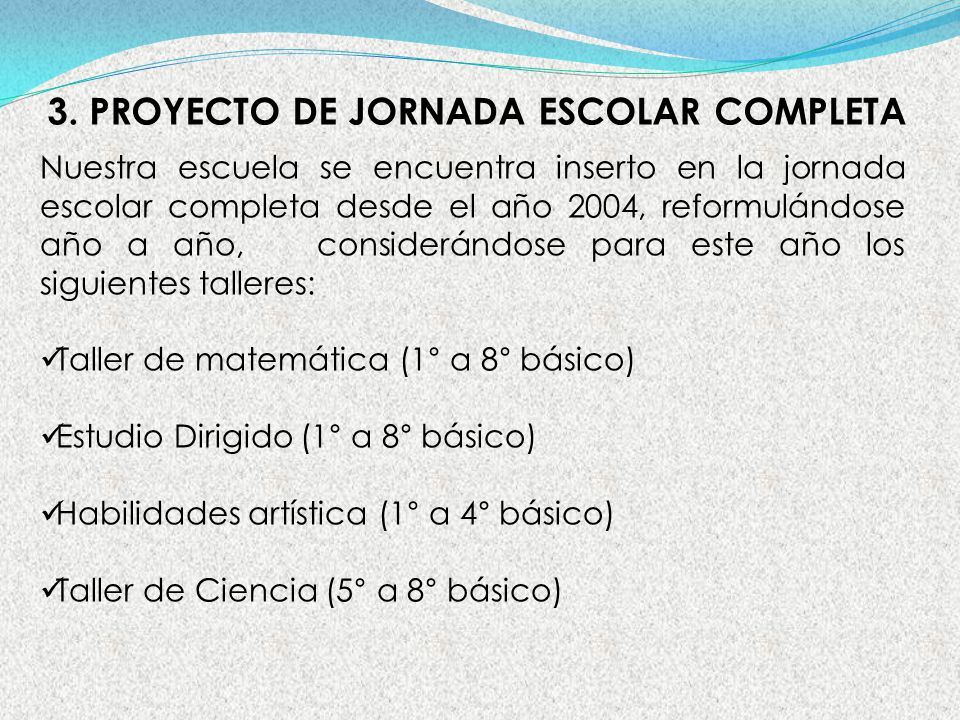 3. PROYECTO DE JORNADA ESCOLAR COMPLETA

Nuestra escuela se encuentra inserto en la jornada escolar completa desde el año 2004, reformulándose año a año, considerándose para este año los siguientes talleres:

✓Taller de matemática (1° a 8° básico)

✓Estudio Dirigido (1° a 8° básico)

✓Habilidades artística (1° a 4° básico)

✓Taller de Ciencia (5° a 8° básico)